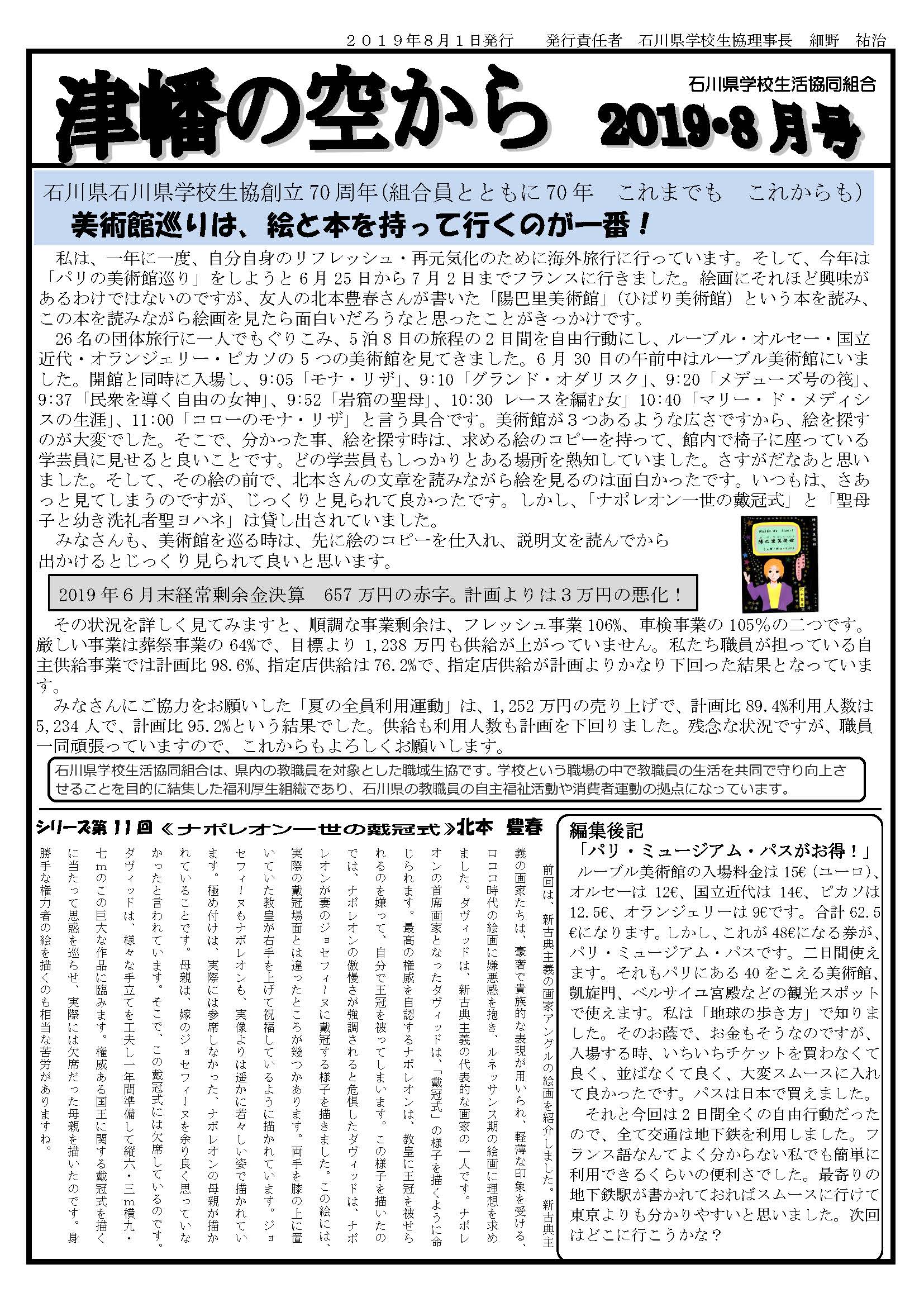 ２０１９年８月１日発行　　発行責任者　石川県学校生協理事長　細野　祐治

津幡の空から

石川県学校生活協同組合

2019・8月号

石川県石川県学校生協創立70周年(組合員とともに70年　これまでも　これからも)

美術館巡りは、絵と本を持って行くのが一番！

私は、一年に一度、自分自身のリフレッシュ・再元気化のために海外旅行に行っています。そして、今年は「パリの美術館巡り」をしようと6月25日から7月2日までフランスに行きました。絵画にそれほど興味があるわけではないのですが、友人の北本豊春さんが書いた「陽巴里美術館」(ひばり美術館）という本を読み、この本を読みながら絵画を見たら面白いだろうなと思ったことがきっかけです。

26名の団体旅行に一人でもぐりこみ、5泊8日の旅程の2日間を自由行動にし、ルーブル・オルセー・国立近代・オランジェリー・ピカソの5つの美術館を見てきました。6月30日の午前中はルーブル美術館にいました。開館と同時に入場し、9:05「モナ・リザ」、9:10「グランド・オダリスク」、9:20「メデューズ号の筏」、9:37「民衆を導く自由の女神」、9:52「岩窟の聖母」、10:30 レースを編む女」10:40「マリー・ド・メディシスの生涯」、11:00「コローのモナ・リザ」と言う具合です。美術館が３つあるような広さですから、絵を探すのが大変でした。そこで、分かった事、絵を探す時は、求める絵のコピーを持って、館内で椅子に座っている学芸員に見せると良いことです。どの学芸員もしっかりとある場所を熟知していました。さすがだなあと思いました。そして、その絵の前で、北本さんの文章を読みながら絵を見るのは面白かったです。いつもは、さあっと見てしまうのですが、じっくりと見られて良かったです。しかし、「ナポレオン一世の戴冠式」と「聖母子と幼き洗礼者聖ヨハネ」は貸し出されていました。

みなさんも、美術館を巡る時は、先に絵のコピーを仕入れ、説明文を読んでから出かけるとじっくり見られて良いと思います。

陽巴里美術館

2019年6月末経常剰余金決算　657万円の赤字。計画よりは３万円の悪化！

その状況を詳しく見てみますと、順調な事業剰余は、フレッシュ事業106%、車検事業の105%の二つです。厳しい事業は葬祭事業の64%で、目標より1,238万円も供給が上がっていません。私たち職員が担っている自主供給事業では計画比98.6%、指定店供給は76.2%で、指定店供給が計画よりかなり下回った結果となっています。

みなさんにご協力をお願いした「夏の全員利用運動」は、1,252万円の売り上げで、計画比89.4%利用人数は5,234人で、計画比95.2%という結果でした。供給も利用人数も計画を下回りました。残念な状況ですが、職員一同頑張っていますので、これからもよろしくお願いします。

石川県学校生活協同組合は、県内の教職員を対象とした職域生協です。学校という職場の中で教職員の生活を共同で守り向上させることを目的に結集した福利厚生組織であり、石川県の教職員の自主福祉活動や消費者運動の拠点になっています。

シリーズ第11回《ナポレオン一世の戴冠式》北本　豊春

前回は、新古典主義の画家アングルの絵画を紹介しました。新古典主義の画家たちは、豪奢で貴族的な表現が用いられ、軽薄な印象を受ける、ロココ時代の絵画に嫌悪感を抱き、ルネッサンス期の絵画に理想を求めました。ダヴィッドは、新古典主義の代表的な画家の一人です。ナポレオンの首席画家となったダヴィッドは、「戴冠式」の様子を描くように命じられます。最高の権威を自認するナポレオンは、教皇に王冠を被せられるのを嫌って、自分で王冠を被ってしまいます。この様子を描いたのでは、ナポレオンの傲慢さが強調されると危惧したダヴィッドは、ナポレオンが妻のジョセフィーヌに戴冠する様子を描きました。この絵には、実際の戴冠場面とは違ったところが幾つかあります。両手を膝の上に置いていた教皇が右手を上げて祝福しているように描かれています。ジョセフィーヌもナポレオンも、実像よりは遥かに若々しい姿で描かれています。極め付けは、実際には参席しなかった、ナポレオンの母親が描かれていることです。母親は、嫁のジョセフィーヌを余り良く思っていなかったと言われています。そこで、この戴冠式には欠席しているのです。ダヴィッドは、様々な手立てを工夫し一年間準備して縦六・三m横九・七mのこの巨大な作品に臨みます。権威ある国王に関する戴冠式を描くに当たって思惑を巡らせ、実際には欠席だった母親を描いたのです。身勝手な権力者の絵を描くのも相当な苦労がありますね。

編集後記

「パリ・ミュージアム・パスがお得！」

ルーブル美術館の入場料金は15€(ユーロ)、オルセーは12€、国立近代は14€、ピカソは12.5€、オランジェリーは9€です。合計62.5€になります。しかし、これが48€になる券が、パリ・ミュージアム・パスです。二日間使えます。それもパリにある40をこえる美術館、凱旋門、ベルサイユ宮殿などの観光スポットで使えます。私は「地球の歩き方」で知りました。そのお蔭で、お金もそうなのですが、入場する時、いちいちチケットを買わなくて良く、並ばなくて良く、大変スムースに入れて良かったです。パスは日本で買えました。

それと今回は2日間全くの自由行動だったので、全て交通は地下鉄を利用しました。フランス語なんてよく分からない私でも簡単に利用できるくらいの便利さでした。最寄りの地下鉄駅が書かれておればスムースに行けて東京よりも分かりやすいと思いました。次回はどこに行こうかな？